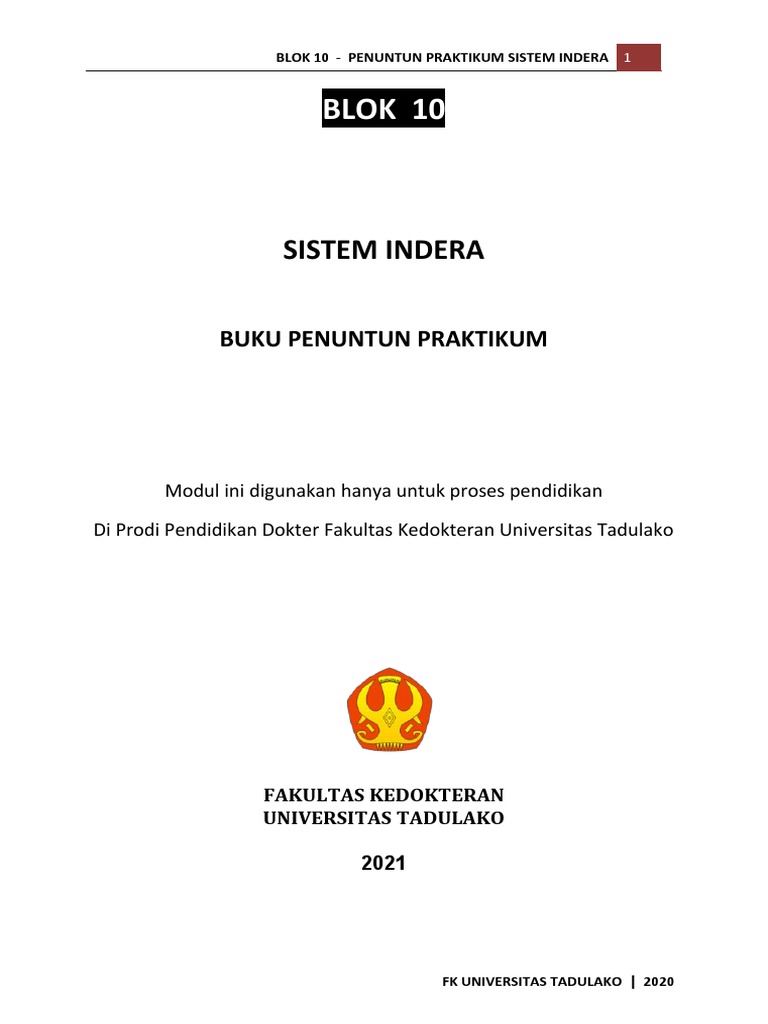 BLOK 10 - PENUNTUN PRAKTIKUM SISTEM INDERA 1

BLOK 10

SISTEM INDERA

BUKU PENUNTUN PRAKTIKUM

Modul ini digunakan hanya untuk proses pendidikan

Di Prodi Pendidikan Dokter Fakultas Kedokteran Universitas Tadulako

FAKULTAS KEDOKTERAN
UNIVERSITAS TADULAKO

2021

FK UNIVERSITAS TADULAKO | 2020